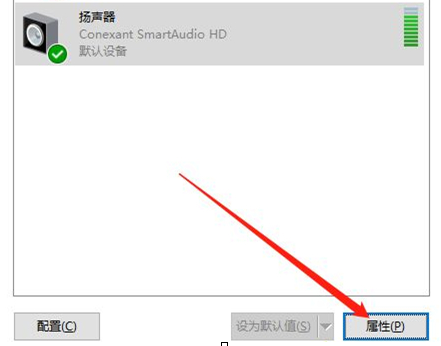 扬声器
Conexant SmartAudio HD
默认设备

配置(C)

设为默认值(S)

属性(P)